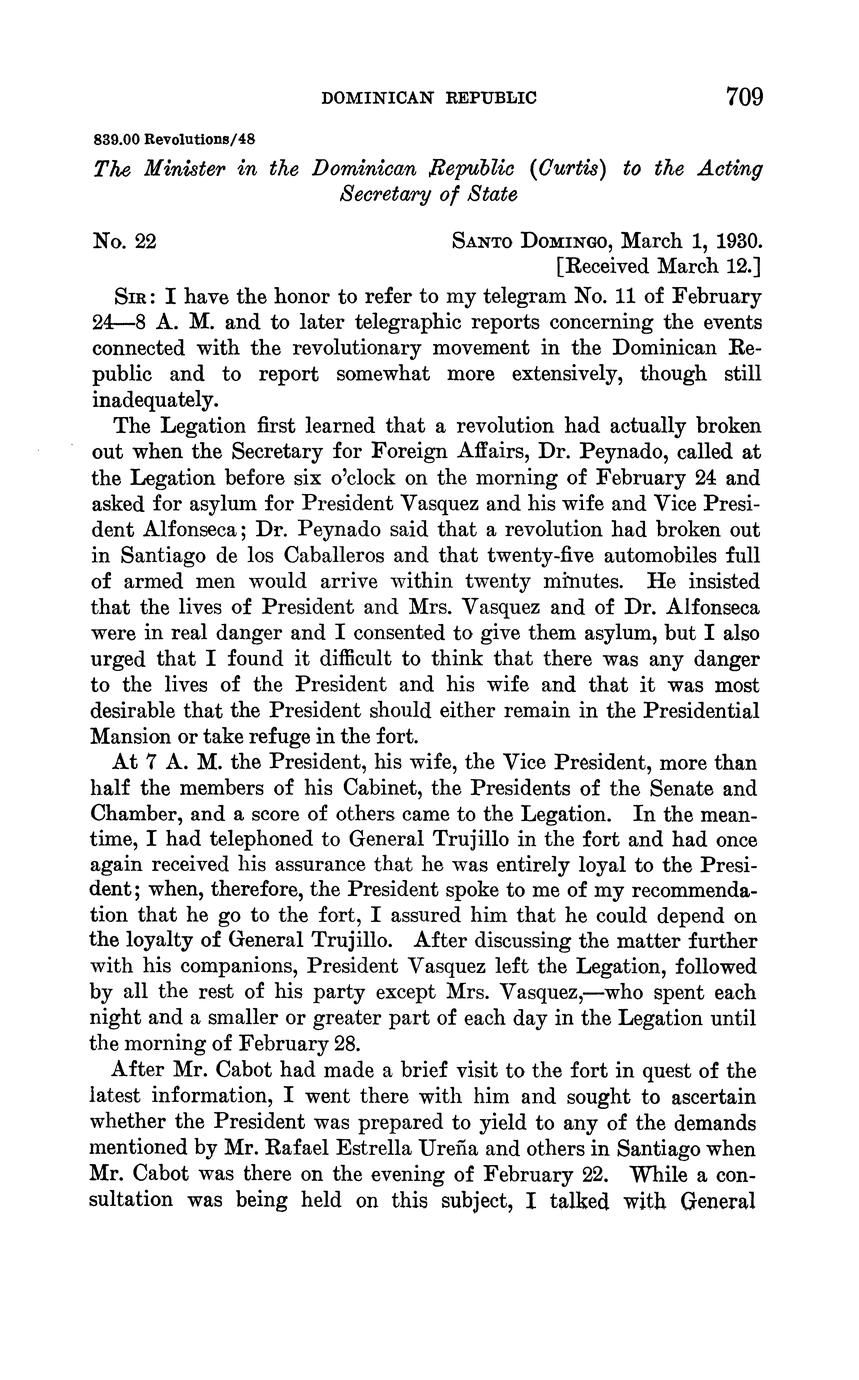 DOMINICAN REPUBLIC 709

839.00 Revolutions/48

The Minister in the Dominican Republic (Curtis) to the Acting Secretary of State

No. 22

SANTO DOMINGO, March 1, 1930.
[Received March 12.]

SIR: I have the honor to refer to my telegram No. 11 of February 24—8 A. M. and to later telegraphic reports concerning the events connected with the revolutionary movement in the Dominican Republic and to report somewhat more extensively, though still inadequately.

The Legation first learned that a revolution had actually broken out when the Secretary for Foreign Affairs, Dr. Peynado, called at the Legation before six o'clock on the morning of February 24 and asked for asylum for President Vasquez and his wife and Vice President Alfonseca; Dr. Peynado said that a revolution had broken out in Santiago de los Caballeros and that twenty-five automobiles full of armed men would arrive within twenty minutes. He insisted that the lives of President and Mrs. Vasquez and of Dr. Alfonseca were in real danger and I consented to give them asylum, but I also urged that I found it difficult to think that there was any danger to the lives of the President and his wife and that it was most desirable that the President should either remain in the Presidential Mansion or take refuge in the fort.

At 7 A. M. the President, his wife, the Vice President, more than half the members of his Cabinet, the Presidents of the Senate and Chamber, and a score of others came to the Legation. In the meantime, I had telephoned to General Trujillo in the fort and had once again received his assurance that he was entirely loyal to the President; when, therefore, the President spoke to me of my recommendation that he go to the fort, I assured him that he could depend on the loyalty of General Trujillo. After discussing the matter further with his companions, President Vasquez left the Legation, followed by all the rest of his party except Mrs. Vasquez,—who spent each night and a smaller or greater part of each day in the Legation until the morning of February 28.

After Mr. Cabot had made a brief visit to the fort in quest of the latest information, I went there with him and sought to ascertain whether the President was prepared to yield to any of the demands mentioned by Mr. Rafael Estrella Ureña and others in Santiago when Mr. Cabot was there on the evening of February 22. While a consultation was being held on this subject, I talked with General